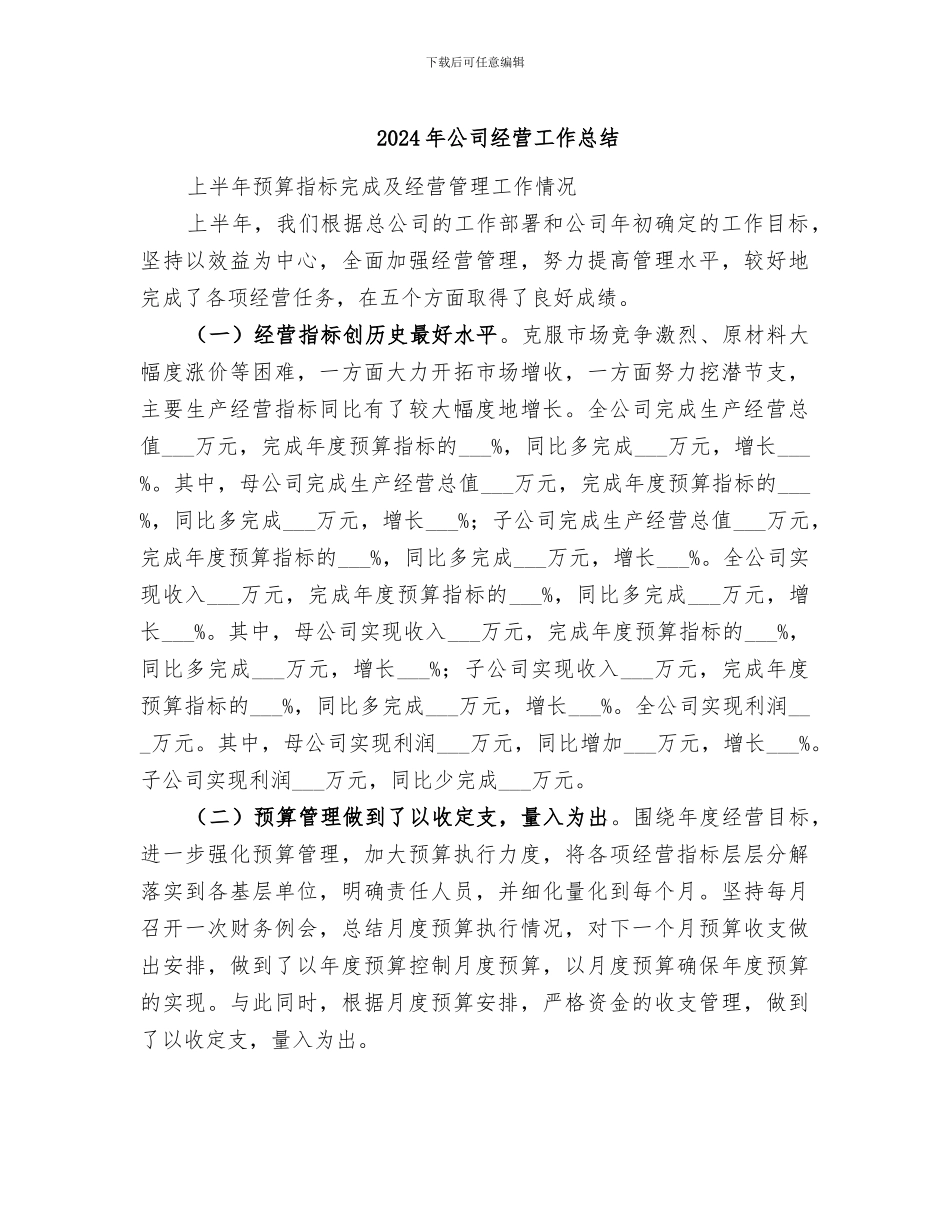 下载后可任意编辑

2024年公司经营工作总结

上半年预算指标完成及经营管理工作情况

上半年，我们根据总公司的工作部署和公司年初确定的工作目标，坚持以效益为中心，全面加强经营管理，努力提高管理水平，较好地完成了各项经营任务，在五个方面取得了良好成绩。

（一）经营指标创历史最好水平。克服市场竞争激烈、原材料大幅度涨价等困难，一方面大力开拓市场增收，一方面努力挖潜节支，主要生产经营指标同比有了较大幅度地增长。全公司完成生产经营总值___万元，完成年度预算指标的___%，同比多完成___万元，增长___%。其中，母公司完成生产经营总值___万元，完成年度预算指标的___%，同比多完成___万元，增长___%；子公司完成生产经营总值___万元，完成年度预算指标的___%，同比多完成___万元，增长___%。全公司实现收入___万元，完成年度预算指标的___%，同比多完成___万元，增长___%。其中，母公司实现收入___万元，完成年度预算指标的___%，同比多完成___万元，增长___%；子公司实现收入___万元，完成年度预算指标的___%，同比多完成___万元，增长___%。全公司实现利润___万元。其中，母公司实现利润___万元，同比增加___万元，增长___%。子公司实现利润___万元，同比少完成___万元。

（二）预算管理做到了以收定支，量入为出。围绕年度经营目标，进一步强化预算管理，加大预算执行力度，将各项经营指标层层分解落实到各基层单位，明确责任人员，并细化量化到每个月。坚持每月召开一次财务例会，总结月度预算执行情况，对下一个月预算收支做出安排，做到了以年度预算控制月度预算，以月度预算确保年度预算的实现。与此同时，根据月度预算安排，严格资金的收支管理，做到了以收定支，量入为出。